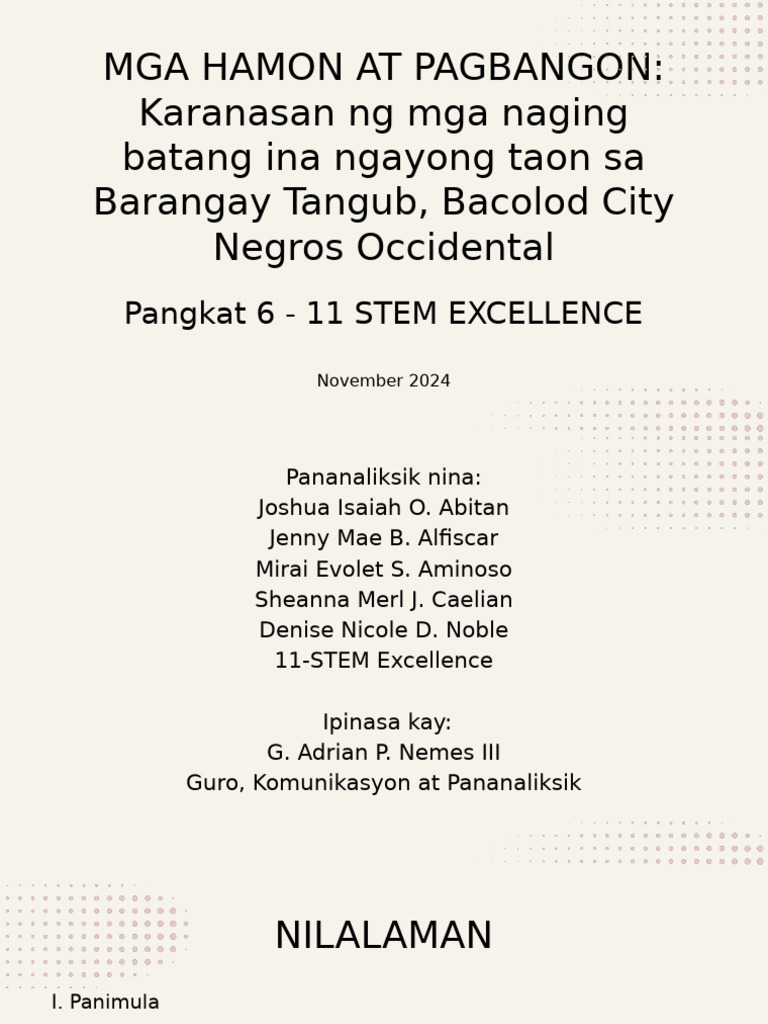 MGA HAMON AT PAGBANGON: Karanasan ng mga naging batang ina ngayong taon sa Barangay Tangub, Bacolod City Negros Occidental

Pangkat 6 - 11 STEM EXCELLENCE

November 2024

Pananaliksik nina:
Joshua Isaiah O. Abitan
Jenny Mae B. Alfiscar
Mirai Evolet S. Aminoso
Sheanna Merl J. Caelian
Denise Nicole D. Noble
11-STEM Excellence

Ipinasa kay:
G. Adrian P. Nemes III
Guro, Komunikasyon at Pananaliksik

NILALAMAN

I. Panimula